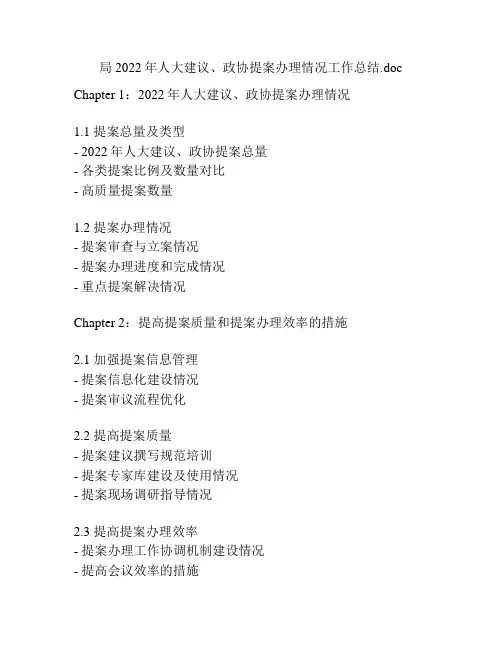 局 2022 年人大建议、政协提案办理情况工作总结.doc

Chapter 1：2022 年人大建议、政协提案办理情况

1.1 提案总量及类型
- 2022 年人大建议、政协提案总量
- 各类提案比例及数量对比
- 高质量提案数量

1.2 提案办理情况
- 提案审查与立案情况
- 提案办理进度和完成情况
- 重点提案解决情况

Chapter 2：提高提案质量和提案办理效率的措施

2.1 加强提案信息管理
- 提案信息化建设情况
- 提案审议流程优化

2.2 提高提案质量
- 提案建议撰写规范培训
- 提案专家库建设及使用情况
- 提案现场调研指导情况

2.3 提高提案办理效率
- 提案办理工作协调机制建设情况
- 提高会议效率的措施